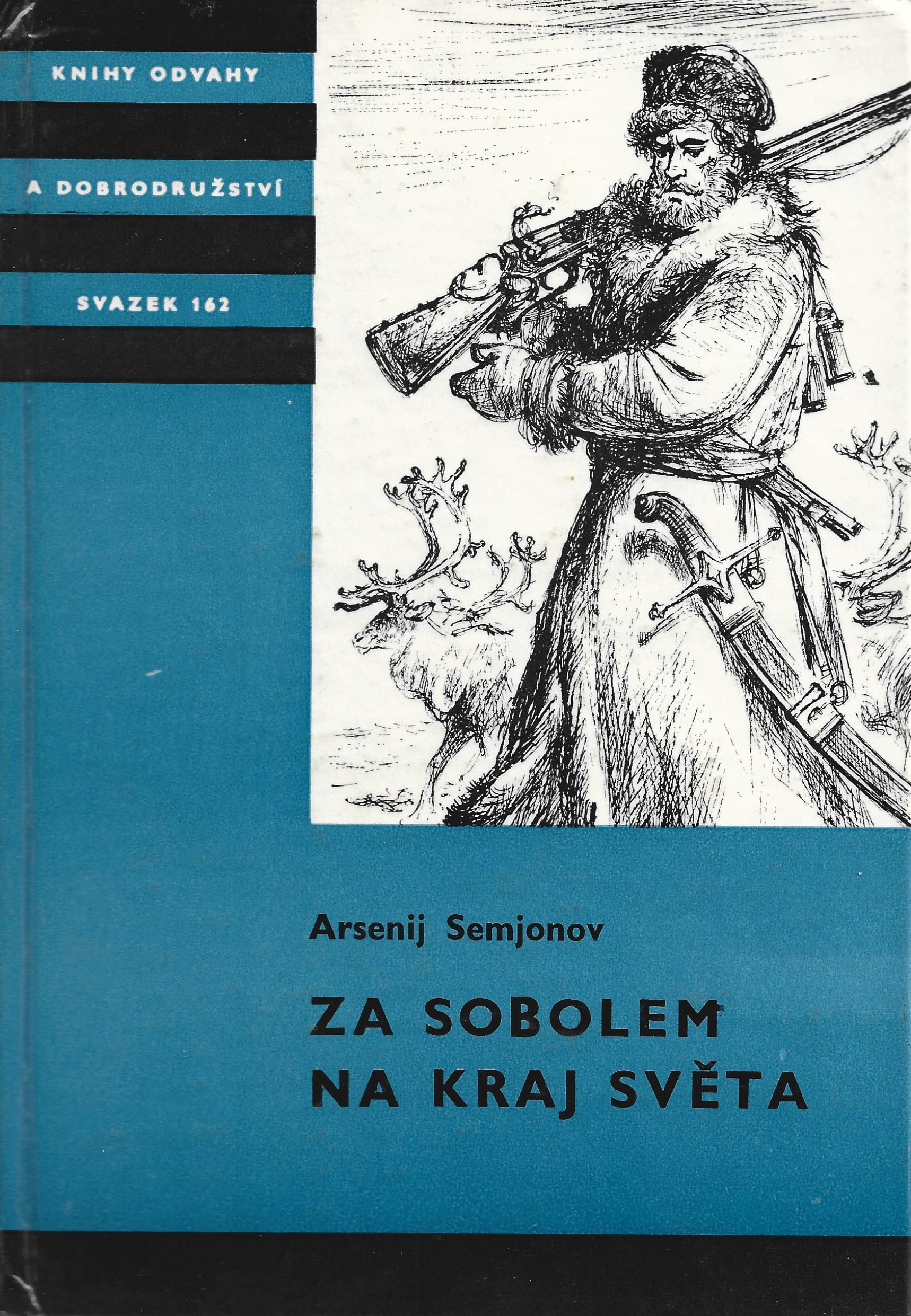 KNIHY ODVAHY

A DOBRODRUŽSTVÍ

SVAZEK 162

Arsenij Semjonov

ZA SOBOLEM
NA KRAJ SVĚTA